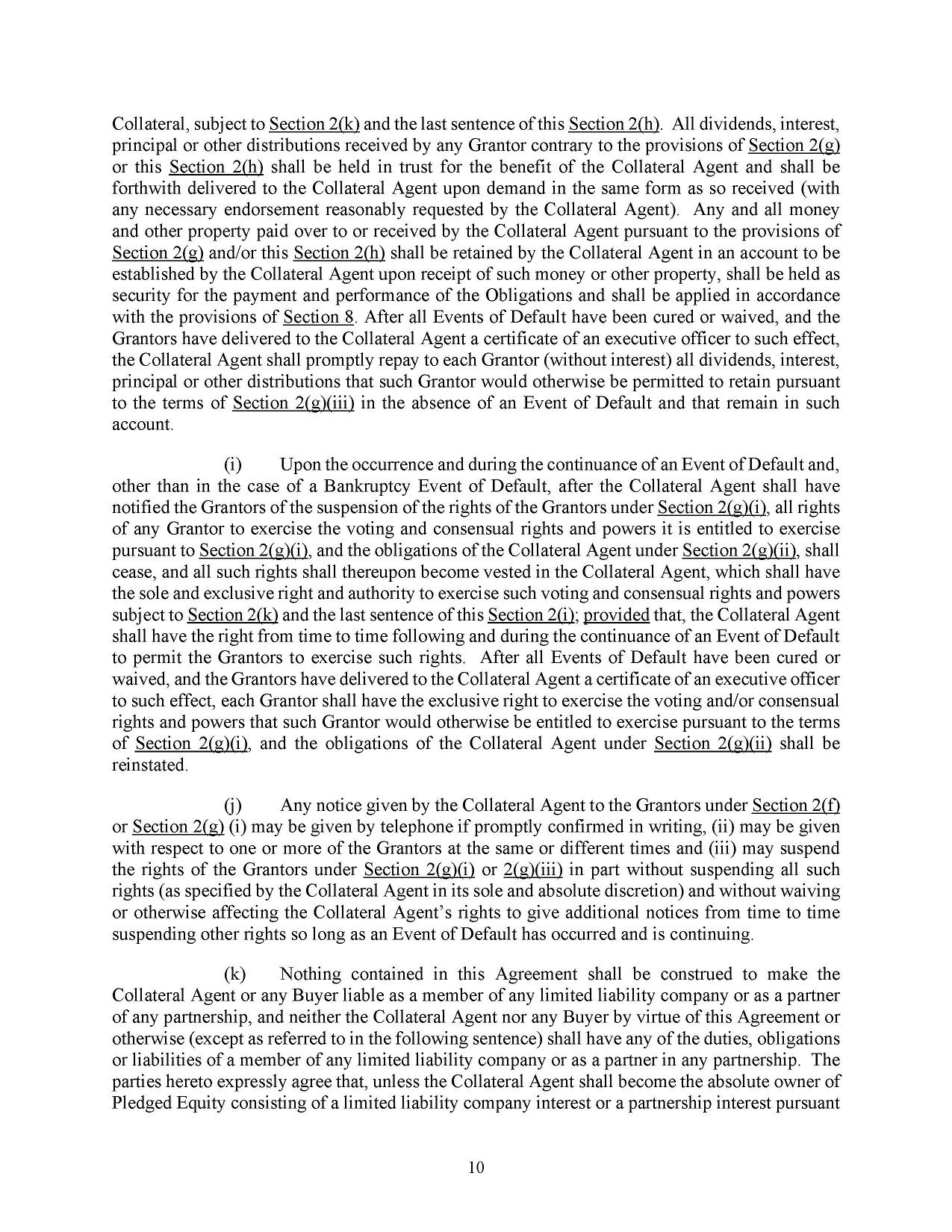 Collateral, subject to Section 2(k) and the last sentence of this Section 2(h). All dividends, interest, principal or other distributions received by any Grantor contrary to the provisions of Section 2(g) or this Section 2(h) shall be held in trust for the benefit of the Collateral Agent and shall be forthwith delivered to the Collateral Agent upon demand in the same form as so received (with any necessary endorsement reasonably requested by the Collateral Agent). Any and all money and other property paid over to or received by the Collateral Agent pursuant to the provisions of Section 2(g) and/or this Section 2(h) shall be retained by the Collateral Agent in an account to be established by the Collateral Agent upon receipt of such money or other property, shall be held as security for the payment and performance of the Obligations and shall be applied in accordance with the provisions of Section 8. After all Events of Default have been cured or waived, and the Grantors have delivered to the Collateral Agent a certificate of an executive officer to such effect, the Collateral Agent shall promptly repay to each Grantor (without interest) all dividends, interest, principal or other distributions that such Grantor would otherwise be permitted to retain pursuant to the terms of Section 2(g)(iii) in the absence of an Event of Default and that remain in such account.

(i) Upon the occurrence and during the continuance of an Event of Default and, other than in the case of a Bankruptcy Event of Default, after the Collateral Agent shall have notified the Grantors of the suspension of the rights of the Grantors under Section 2(g)(i), all rights of any Grantor to exercise the voting and consensual rights and powers it is entitled to exercise pursuant to Section 2(g)(i), and the obligations of the Collateral Agent under Section 2(g)(ii), shall cease, and all such rights shall thereupon become vested in the Collateral Agent, which shall have the sole and exclusive right and authority to exercise such voting and consensual rights and powers subject to Section 2(k) and the last sentence of this Section 2(i); provided that, the Collateral Agent shall have the right from time to time following and during the continuance of an Event of Default to permit the Grantors to exercise such rights. After all Events of Default have been cured or waived, and the Grantors have delivered to the Collateral Agent a certificate of an executive officer to such effect, each Grantor shall have the exclusive right to exercise the voting and/or consensual rights and powers that such Grantor would otherwise be entitled to exercise pursuant to the terms of Section 2(g)(i), and the obligations of the Collateral Agent under Section 2(g)(ii) shall be reinstated.

(j) Any notice given by the Collateral Agent to the Grantors under Section 2(f) or Section 2(g) (i) may be given by telephone if promptly confirmed in writing, (ii) may be given with respect to one or more of the Grantors at the same or different times and (iii) may suspend the rights of the Grantors under Section 2(g)(i) or 2(g)(iii) in part without suspending all such rights (as specified by the Collateral Agent in its sole and absolute discretion) and without waiving or otherwise affecting the Collateral Agent's rights to give additional notices from time to time suspending other rights so long as an Event of Default has occurred and is continuing.

(k) Nothing contained in this Agreement shall be construed to make the Collateral Agent or any Buyer liable as a member of any limited liability company or as a partner of any partnership, and neither the Collateral Agent nor any Buyer by virtue of this Agreement or otherwise (except as referred to in the following sentence) shall have any of the duties, obligations or liabilities of a member of any limited liability company or as a partner in any partnership. The parties hereto expressly agree that, unless the Collateral Agent shall become the absolute owner of Pledged Equity consisting of a limited liability company interest or a partnership interest pursuant

10